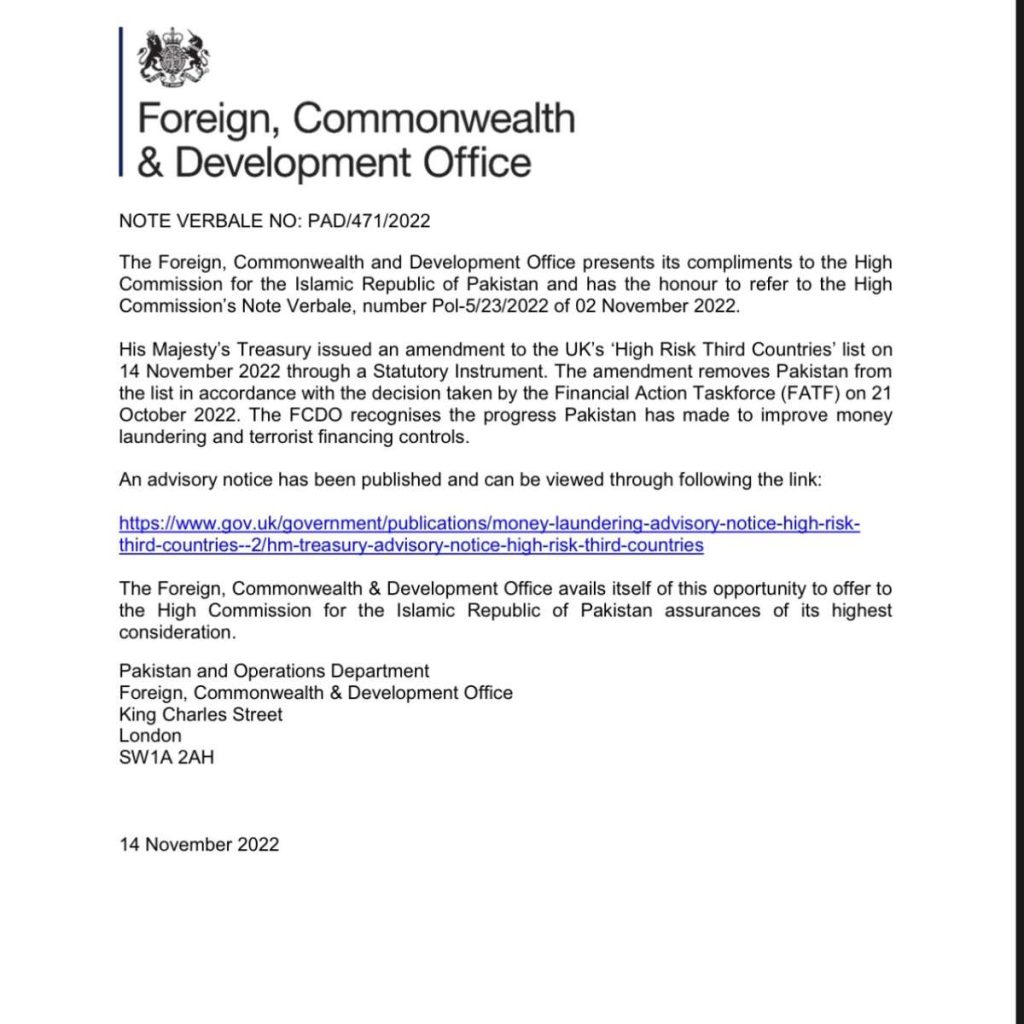 Foreign, Commonwealth & Development Office

NOTE VERBALE NO: PAD/471/2022

The Foreign, Commonwealth and Development Office presents its compliments to the High Commission for the Islamic Republic of Pakistan and has the honour to refer to the High Commission's Note Verbale, number Pol-5/23/2022 of 02 November 2022.

His Majesty's Treasury issued an amendment to the UK's 'High Risk Third Countries' list on 14 November 2022 through a Statutory Instrument. The amendment removes Pakistan from the list in accordance with the decision taken by the Financial Action Taskforce (FATF) on 21 October 2022. The FCDO recognises the progress Pakistan has made to improve money laundering and terrorist financing controls.

An advisory notice has been published and can be viewed through following the link:

https://www.gov.uk/government/publications/money-laundering-advisory-notice-high-risk-third-countries--2/hm-treasury-advisory-notice-high-risk-third-countries

The Foreign, Commonwealth & Development Office avails itself of this opportunity to offer to the High Commission for the Islamic Republic of Pakistan assurances of its highest consideration.

Pakistan and Operations Department
Foreign, Commonwealth & Development Office
King Charles Street
London
SW1A 2AH

14 November 2022